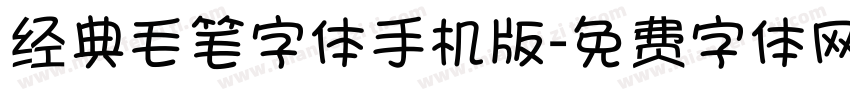 经典毛笔字体手机版-免费字体网